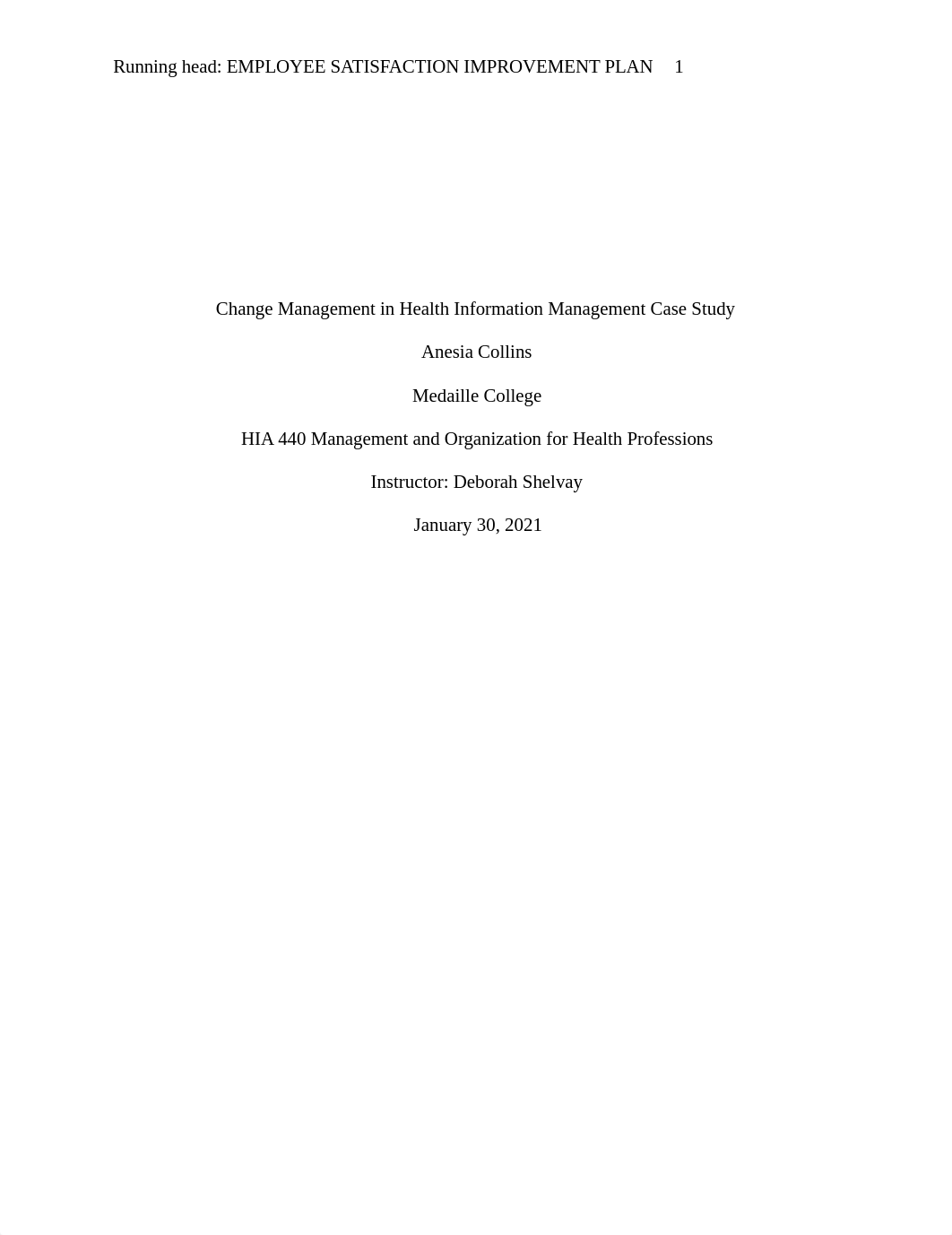 Running head: EMPLOYEE SATISFACTION IMPROVEMENT PLAN 1

Change Management in Health Information Management Case Study

Anesia Collins

Medaille College

HIA 440 Management and Organization for Health Professions

Instructor: Deborah Shelvay

January 30, 2021